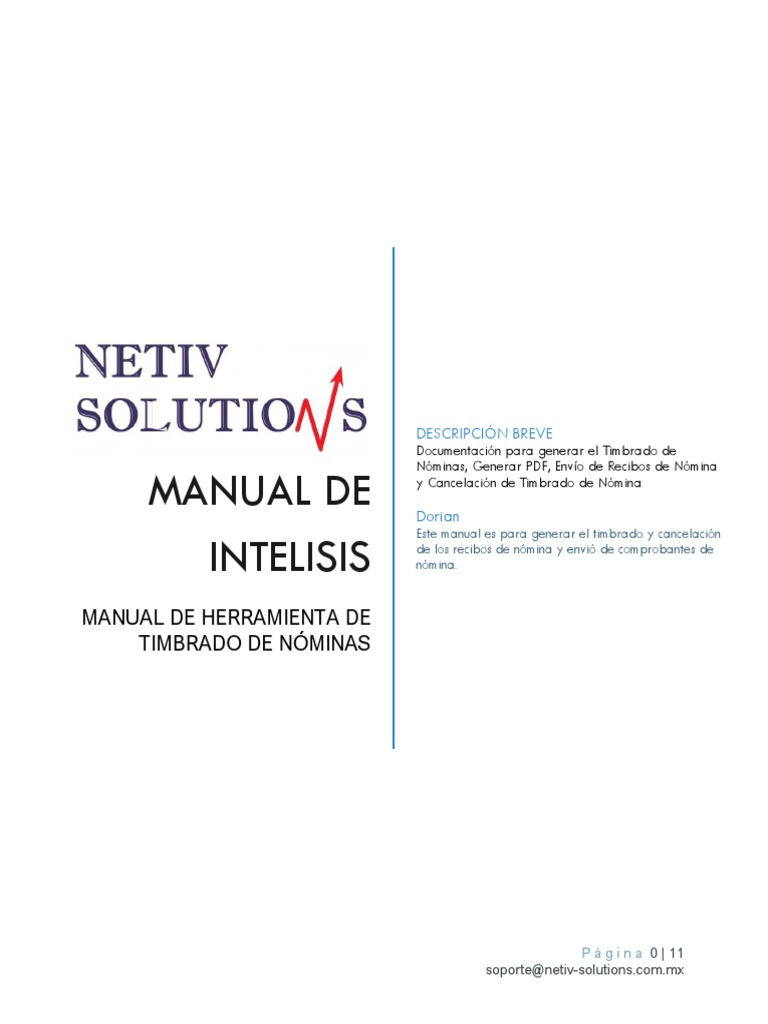 NETIV
SOLUTIONS

MANUAL DE INTELISIS

MANUAL DE HERRAMIENTA DE TIMBRADO DE NÓMINAS

DESCRIPCIÓN BREVE

Documentación para generar el Timbrado de Nóminas, Generar PDF, Envío de Recibos de Nómina y Cancelación de Timbrado de Nómina

Dorian

Este manual es para generar el timbrado y cancelación de los recibos de nómina y envió de comprobantes de nómina.

Página 0 | 11
soporte@netiv-solutions.com.mx